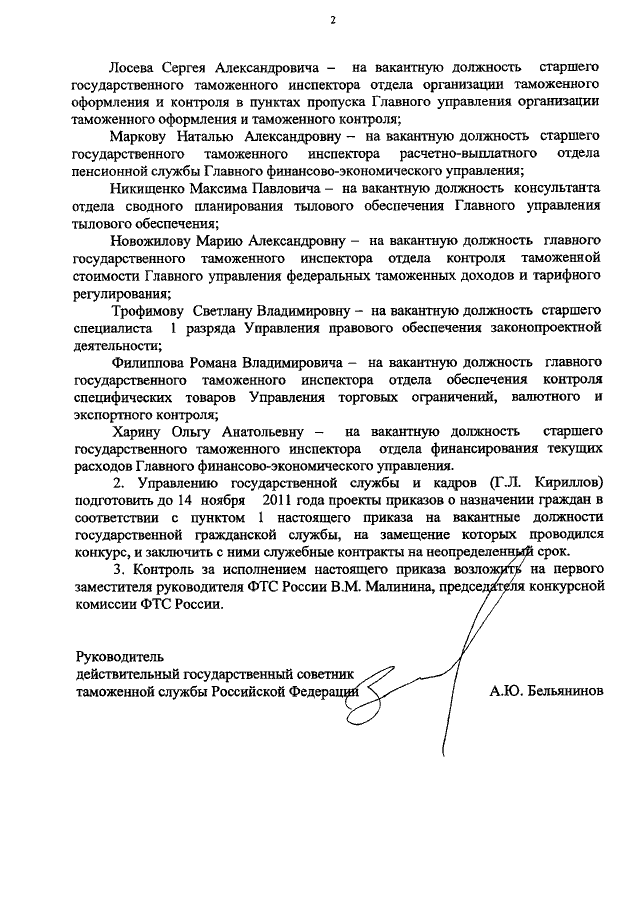 2

Лосева Сергея Александровича – на вакантную должность старшего государственного таможенного инспектора отдела организации таможенного оформления и контроля в пунктах пропуска Главного управления организации таможенного оформления и таможенного контроля;

Маркову Наталью Александровну – на вакантную должность старшего государственного таможенного инспектора расчетно-выплатного отдела пенсионной службы Главного финансово-экономического управления;

Никищенко Максима Павловича – на вакантную должность консультанта отдела сводного планирования тылового обеспечения Главного управления тылового обеспечения;

Новожилову Марию Александровну – на вакантную должность главного государственного таможенного инспектора отдела контроля таможенной стоимости Главного управления федеральных таможенных доходов и тарифного регулирования;

Трофимову Светлану Владимировну – на вакантную должность старшего специалиста 1 разряда Управления правового обеспечения законопроектной деятельности;

Филиппова Романа Владимировича – на вакантную должность главного государственного таможенного инспектора отдела обеспечения контроля специфических товаров Управления торговых ограничений, валютного и экспортного контроля;

Харину Ольгу Анатольевну – на вакантную должность старшего государственного таможенного инспектора отдела финансирования текущих расходов Главного финансово-экономического управления.

2. Управлению государственной службы и кадров (Г.Л. Кириллов) подготовить до 14 ноября 2011 года проекты приказов о назначении граждан в соответствии с пунктом 1 настоящего приказа на вакантные должности государственной гражданской службы, на замещение которых проводился конкурс, и заключить с ними служебные контракты на неопределенный срок.

3. Контроль за исполнением настоящего приказа возложить на первого заместителя руководителя ФТС России В.М. Малинина, председателя конкурсной комиссии ФТС России.

Руководитель
действительный государственный советник
таможенной службы Российской Федерации А.Ю. Бельянинов